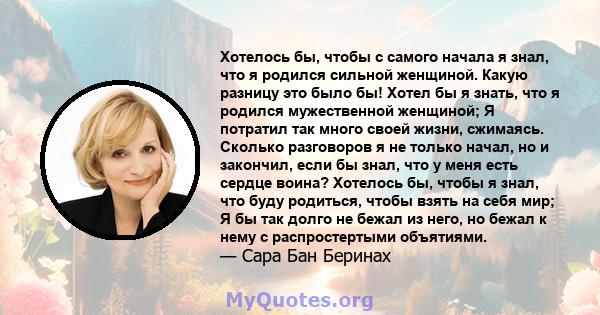 Хотелось бы, чтобы с самого начала я знал, что я родился сильной женщиной. Какую разницу это было бы! Хотел бы я знать, что я родился мужественной женщиной; Я потратил так много своей жизни, сжимаясь. Сколько разговоров я не только начал, но и закончил, если бы знал, что у меня есть сердце воина? Хотелось бы, чтобы я знал, что буду родиться, чтобы взять на себя мир; Я бы так долго не бежал из него, но бежал к нему с распростертыми объятиями.
— Сара Бан Беринах

MyQuotes.org